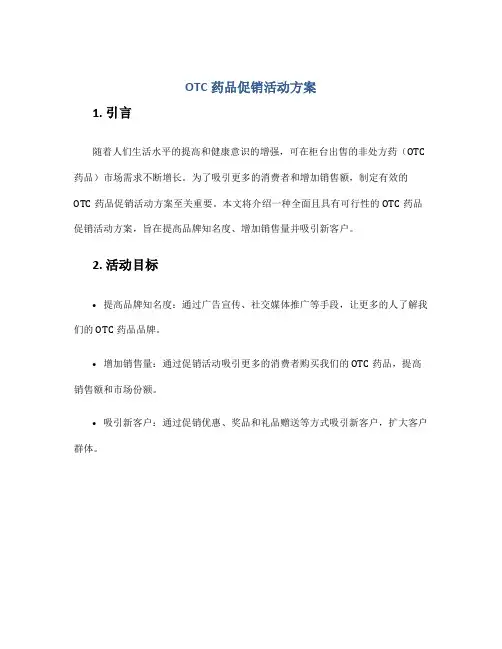 OTC 药品促销活动方案

1. 引言

随着人们生活水平的提高和健康意识的增强，可在柜台出售的非处方药（OTC 药品）市场需求不断增长。为了吸引更多的消费者和增加销售额，制定有效的 OTC 药品促销活动方案至关重要。本文将介绍一种全面且具有可行性的 OTC 药品促销活动方案，旨在提高品牌知名度、增加销售量并吸引新客户。

2. 活动目标

• 提高品牌知名度：通过广告宣传、社交媒体推广等手段，让更多的人了解我们的 OTC 药品品牌。

• 增加销售量：通过促销活动吸引更多的消费者购买我们的 OTC 药品，提高销售额和市场份额。

• 吸引新客户：通过促销优惠、奖品和礼品赠送等方式吸引新客户，扩大客户群体。